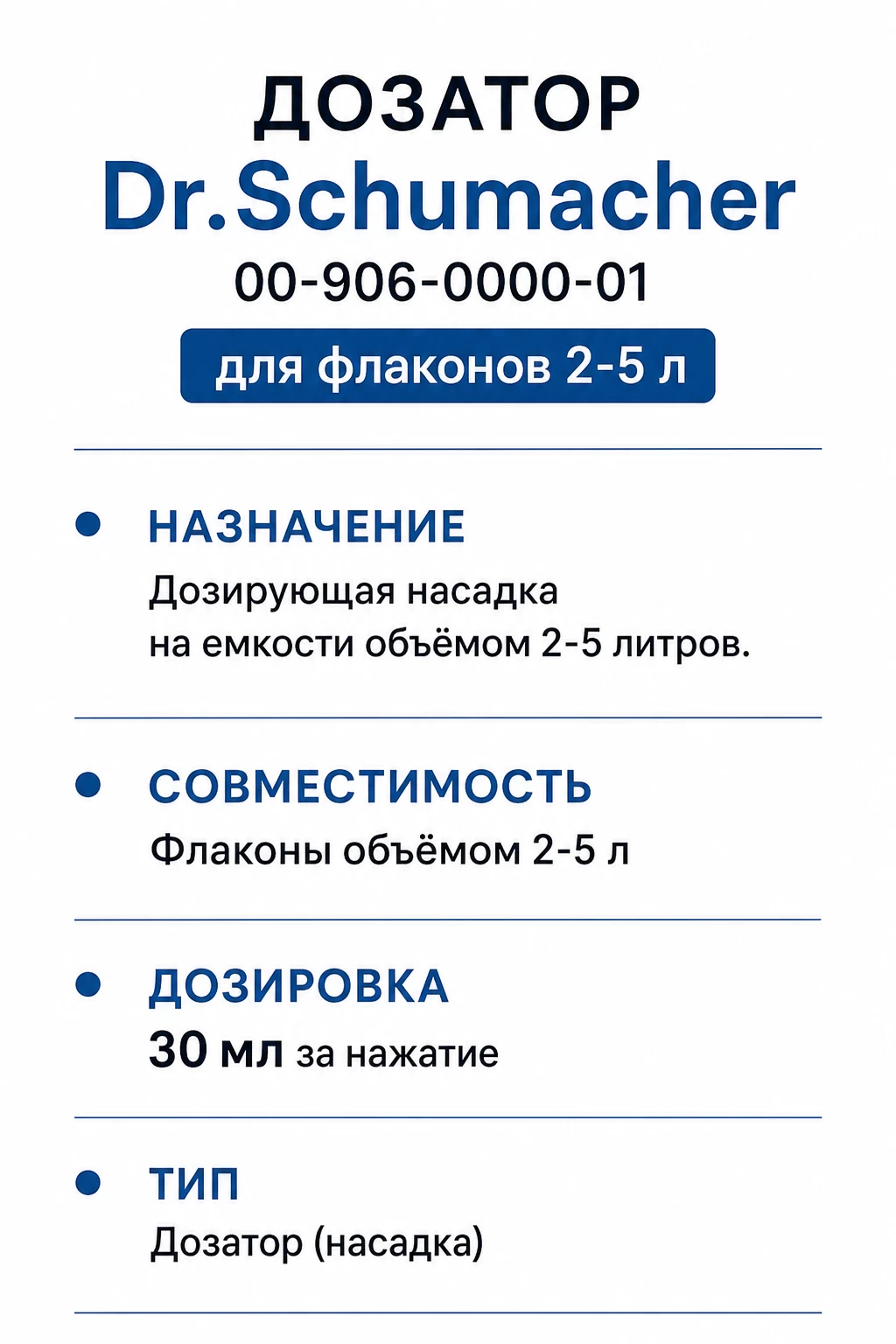 ДОЗАТОР
Dr.Schumacher
00-906-0000-01
для флаконов 2-5 л

НАЗНАЧЕНИЕ
Дозирующая насадка на емкости объёмом 2-5 литров.

СОВМЕСТИМОСТЬ
Флаконы объёмом 2-5 л

ДОЗИРОВКА
30 мл за нажатие

ТИП
Дозатор (насадка)